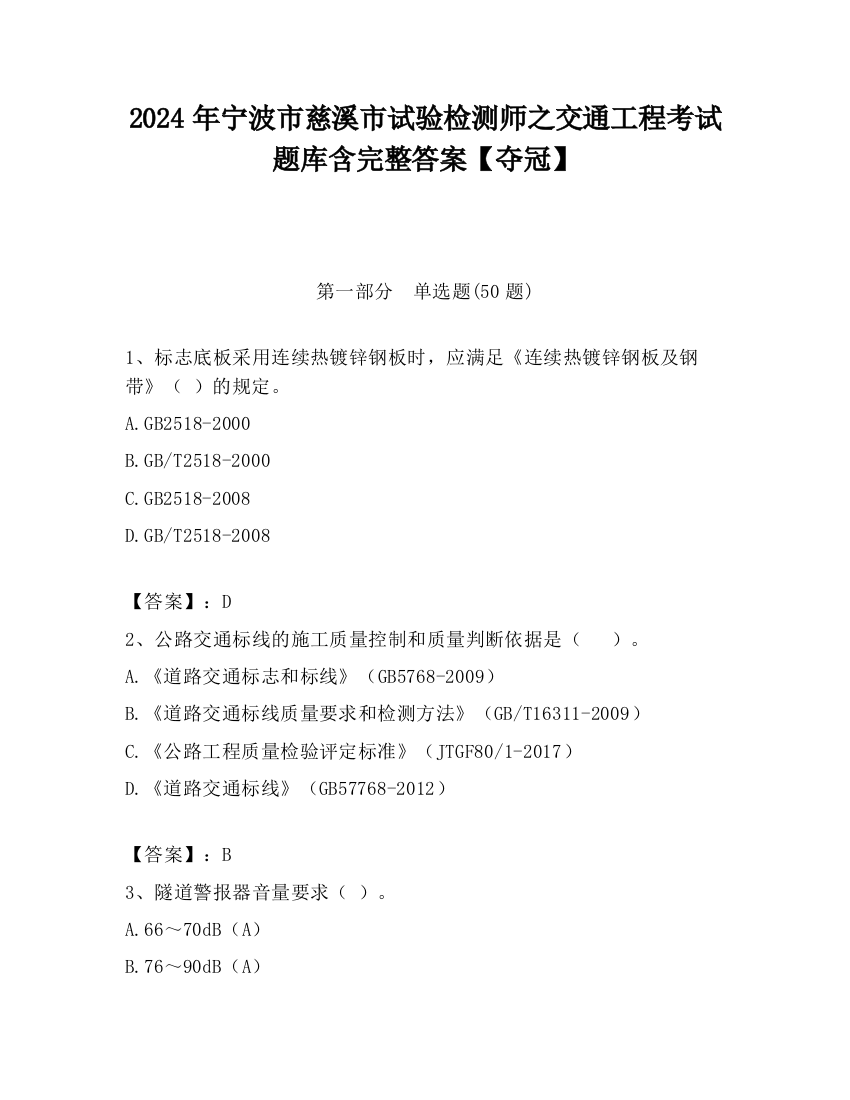 2024 年宁波市慈溪市试验检测师之交通工程考试题库含完整答案【夺冠】

第一部分　单选题(50 题)

1、标志底板采用连续热镀锌钢板时，应满足《连续热镀锌钢板及钢带》（ ）的规定。

A.GB2518-2000

B.GB/T2518-2000

C.GB2518-2008

D.GB/T2518-2008

【答案】：D

2、公路交通标线的施工质量控制和质量判断依据是（　　）。

A.《道路交通标志和标线》（GB5768-2009）

B.《道路交通标线质量要求和检测方法》（GB/T16311-2009）

C.《公路工程质量检验评定标准》（JTGF80/1-2017）

D.《道路交通标线》（GB57768-2012）

【答案】：B

3、隧道警报器音量要求（ ）。

A.66～70dB（A）

B.76～90dB（A）